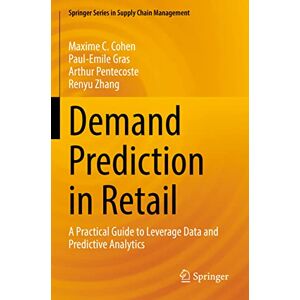 Springer Series in Supply Chain Management

Maxime C. Cohen
Paul-Emile Gras
Arthur Pentecoste
Renyu Zhang

Demand Prediction in Retail

A Practical Guide to Leverage Data and Predictive Analytics

Springer